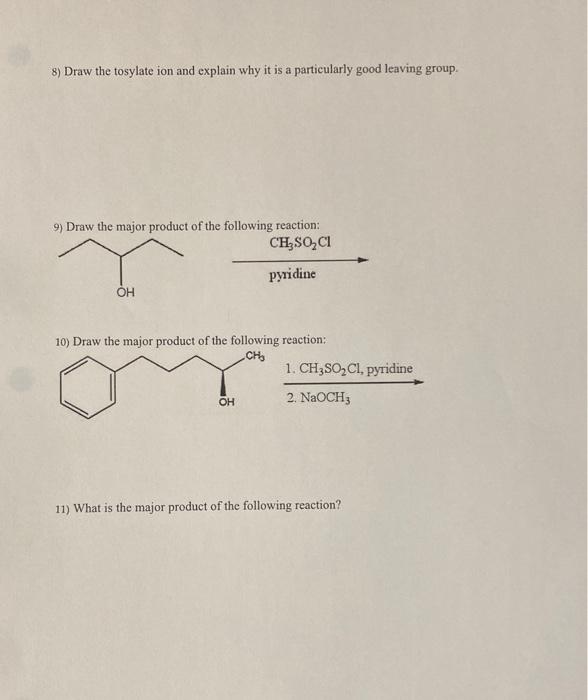 8) Draw the tosylate ion and explain why it is a particularly good leaving group.

9) Draw the major product of the following reaction:

OH

$CH_3SO_2Cl$

pyridine

10) Draw the major product of the following reaction:

$CH_3$

OH

1. $CH_3SO_2Cl$, pyridine

2. $NaOCH_3$

11) What is the major product of the following reaction?